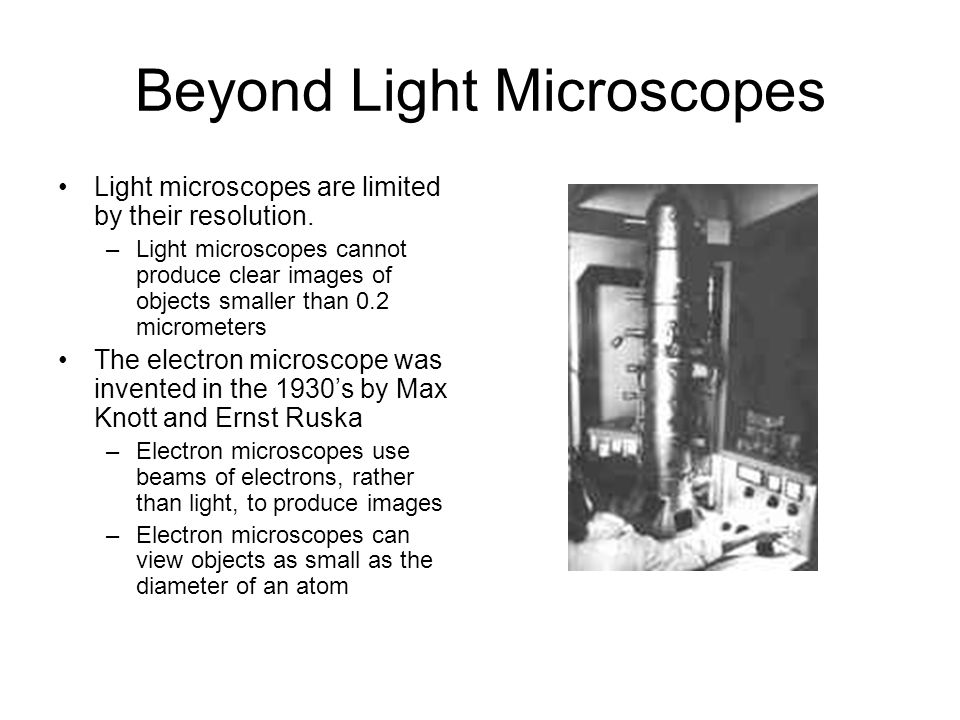 Beyond Light Microscopes

• Light microscopes are limited by their resolution.
– Light microscopes cannot produce clear images of objects smaller than 0.2 micrometers
• The electron microscope was invented in the 1930’s by Max Knott and Ernst Ruska
– Electron microscopes use beams of electrons, rather than light, to produce images
– Electron microscopes can view objects as small as the diameter of an atom